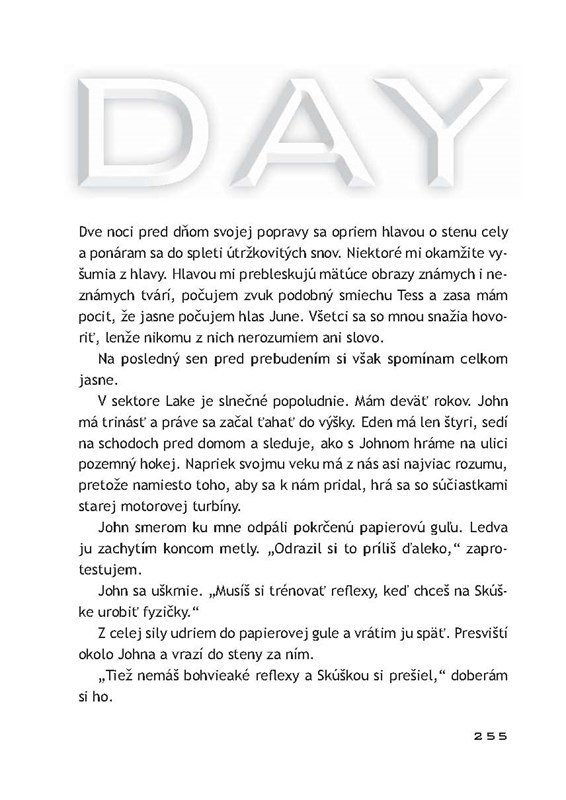 DAY

Dve noci pred dňom svojej popravy sa opriem hlavou o stenu cely a ponáram sa do spleti útržkovitých snov. Niektoré mi okamžite vyšumia z hlavy. Hlavou mi prebleskujú mätúce obrazy známych i neznámych tvárí, počujem zvuk podobný smiechu Tess a zasa mám pocit, že jasne počujem hlas June. Všetci sa so mnou snažia hovoriť, lenže nikomu z nich nerozumiem ani slovo.

Na posledný sen pred prebudením si však spomínam celkom jasne.

V sektore Lake je slnečné popoludnie. Mám deväť rokov. John má trinásť a práve sa začal ťahať do výšky. Eden má len štyri, sedí na schodoch pred domom a sleduje, ako s Johnom hráme na ulici pozemný hokej. Napriek svojmu veku má z nás asi najviac rozumu, pretože namiesto toho, aby sa k nám pridal, hrá sa so súčiastkami starej motorovej turbíny.

John smerom ku mne odpáli pokrčenú papierovú guľu. Ledva ju zachytím koncom metly. „Odrazil si to príliš ďaleko," zaprotestujem.

John sa uškmie. „Musíš si trénovať reflexy, keď chceš na Skúške urobiť fyzičky."

Z celej sily udriem do papierovej gule a vrátim ju späť. Presvišti okolo Johna a vrazí do steny za ním.

„Tiež nemáš bohvieaké reflexy a Skúškou si prešiel," doberám si ho.

255